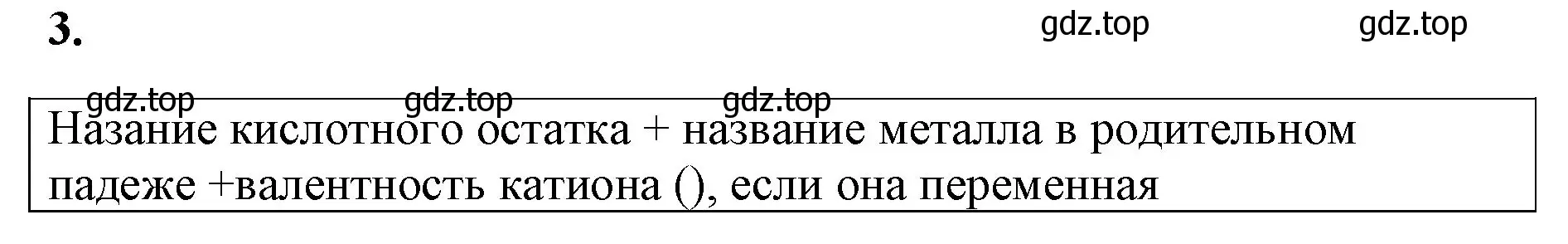 3.

gdz.top gdz.top

gdz.top gdz.top gdz.top

Назание кислотного остатка + название металла в родительном падеже +валентность катиона (), если она переменная